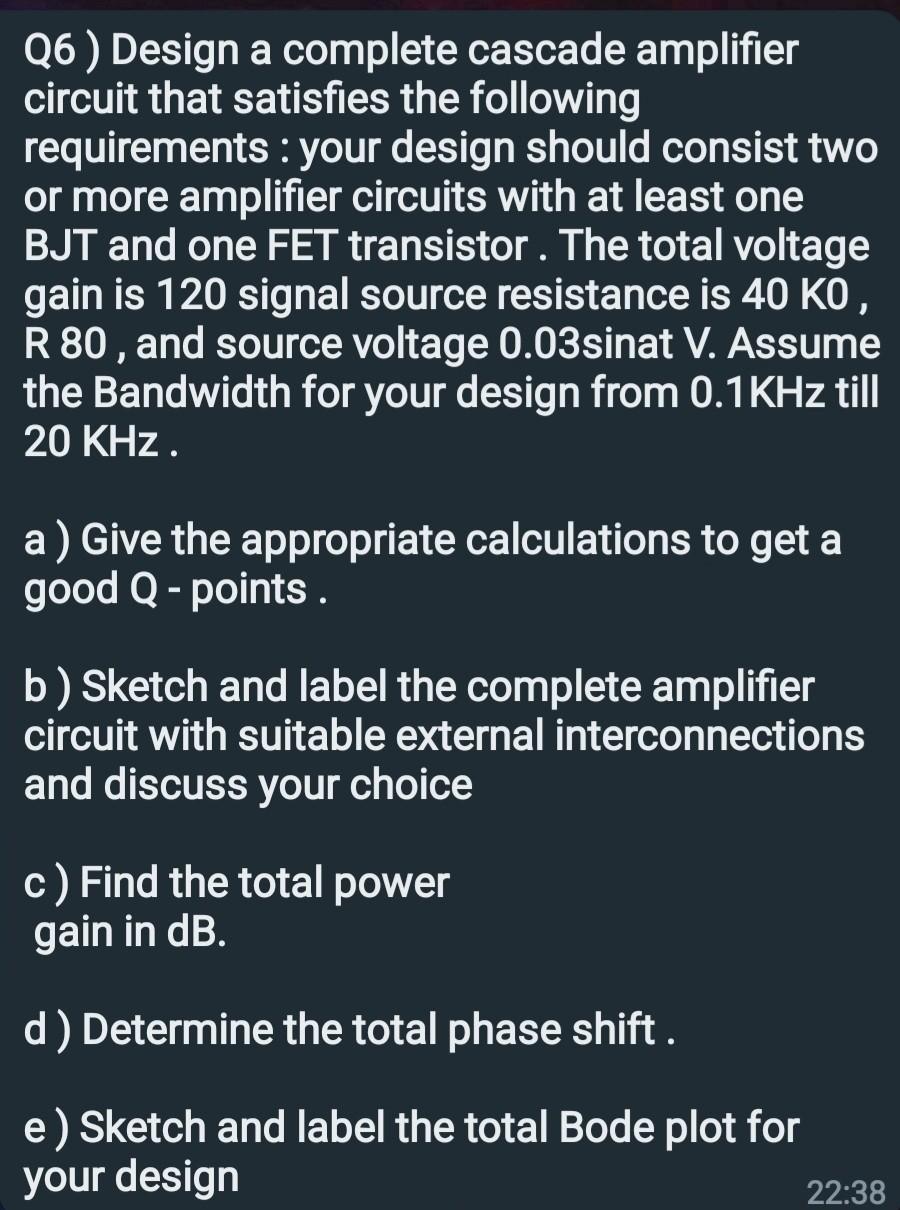 Q6 ) Design a complete cascade amplifier circuit that satisfies the following requirements : your design should consist two or more amplifier circuits with at least one BJT and one FET transistor . The total voltage gain is 120 signal source resistance is 40 K0 , R 80 , and source voltage 0.03sinat V. Assume the Bandwidth for your design from 0.1KHz till 20 KHz .

a ) Give the appropriate calculations to get a good Q - points .

b ) Sketch and label the complete amplifier circuit with suitable external interconnections and discuss your choice

c ) Find the total power gain in dB.

d ) Determine the total phase shift .

e ) Sketch and label the total Bode plot for your design

22:38